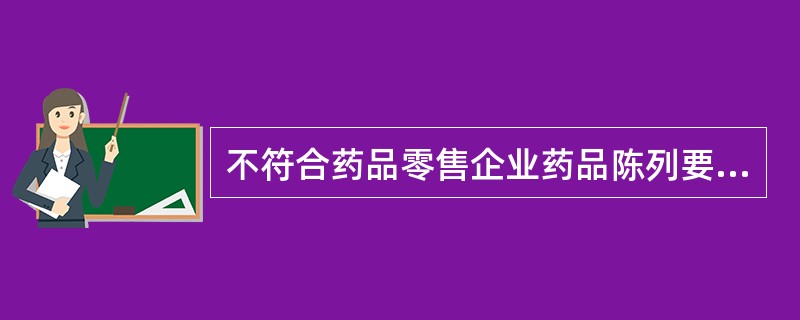 不符合药品零售企业药品陈列要...